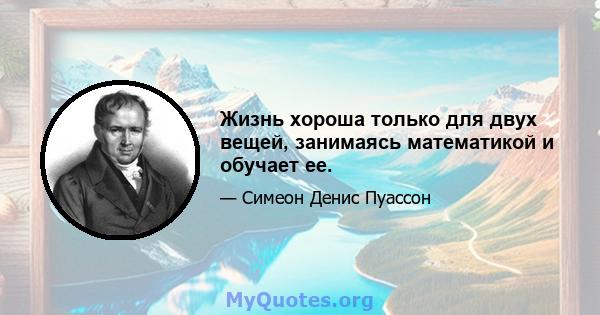 Жизнь хороша только для двух вещей, занимаясь математикой и обучает ее.

— Симеон Денис Пуассон

MyQuotes.org